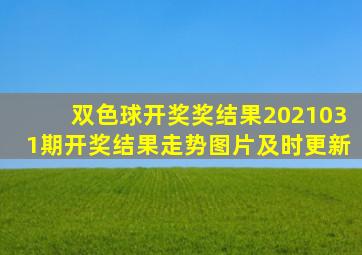 双色球开奖奖结果2021031期开奖结果走势图片及时更新